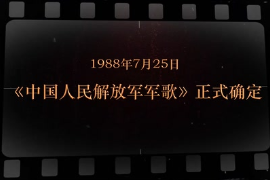 1988年7月25日

《中国人民解放军军歌》正式确定